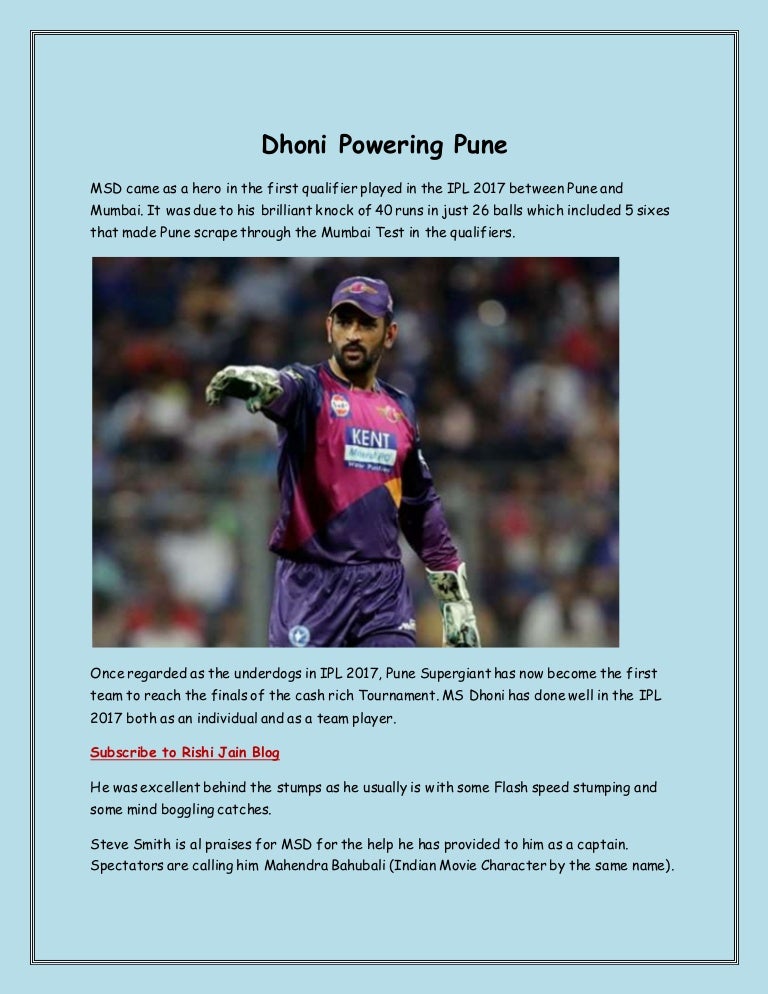 Dhoni Powering Pune

MSD came as a hero in the first qualifier played in the IPL 2017 between Pune and Mumbai. It was due to his brilliant knock of 40 runs in just 26 balls which included 5 sixes that made Pune scrape through the Mumbai Test in the qualifiers.

KENT

Once regarded as the underdogs in IPL 2017, Pune Supergiant has now become the first team to reach the finals of the cash rich Tournament. MS Dhoni has done well in the IPL 2017 both as an individual and as a team player.

Subscribe to Rishi Jain Blog

He was excellent behind the stumps as he usually is with some Flash speed stumping and some mind boggling catches.

Steve Smith is al praises for MSD for the help he has provided to him as a captain. Spectators are calling him Mahendra Bahubali (Indian Movie Character by the same name).